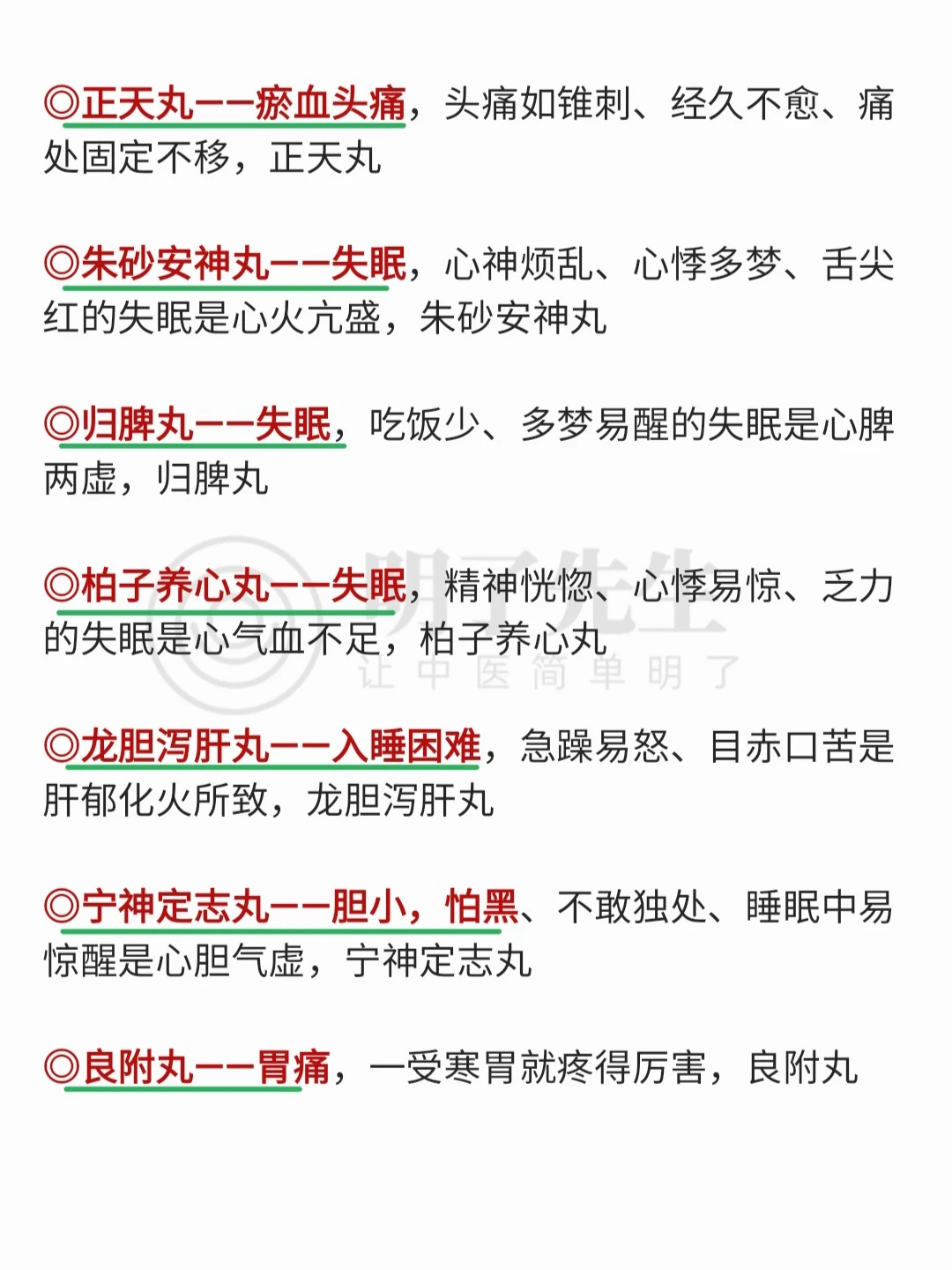 ◎正天丸——瘀血头痛，头痛如锥刺、经久不愈、痛处固定不移，正天丸

◎朱砂安神丸——失眠，心神烦乱、心悸多梦、舌尖红的失眠是心火亢盛，朱砂安神丸

◎归脾丸——失眠，吃饭少、多梦易醒的失眠是心脾两虚，归脾丸

◎柏子养心丸——失眠，精神恍惚、心悸易惊、乏力的失眠是心气血不足，柏子养心丸

◎龙胆泻肝丸——入睡困难，急躁易怒、目赤口苦是肝郁化火所致，龙胆泻肝丸

◎宁神定志丸——胆小，怕黑、不敢独处、睡眠中易惊醒是心胆气虚，宁神定志丸

◎良附丸——胃痛，一受寒胃就疼得厉害，良附丸

明了先生
让中医简单明了